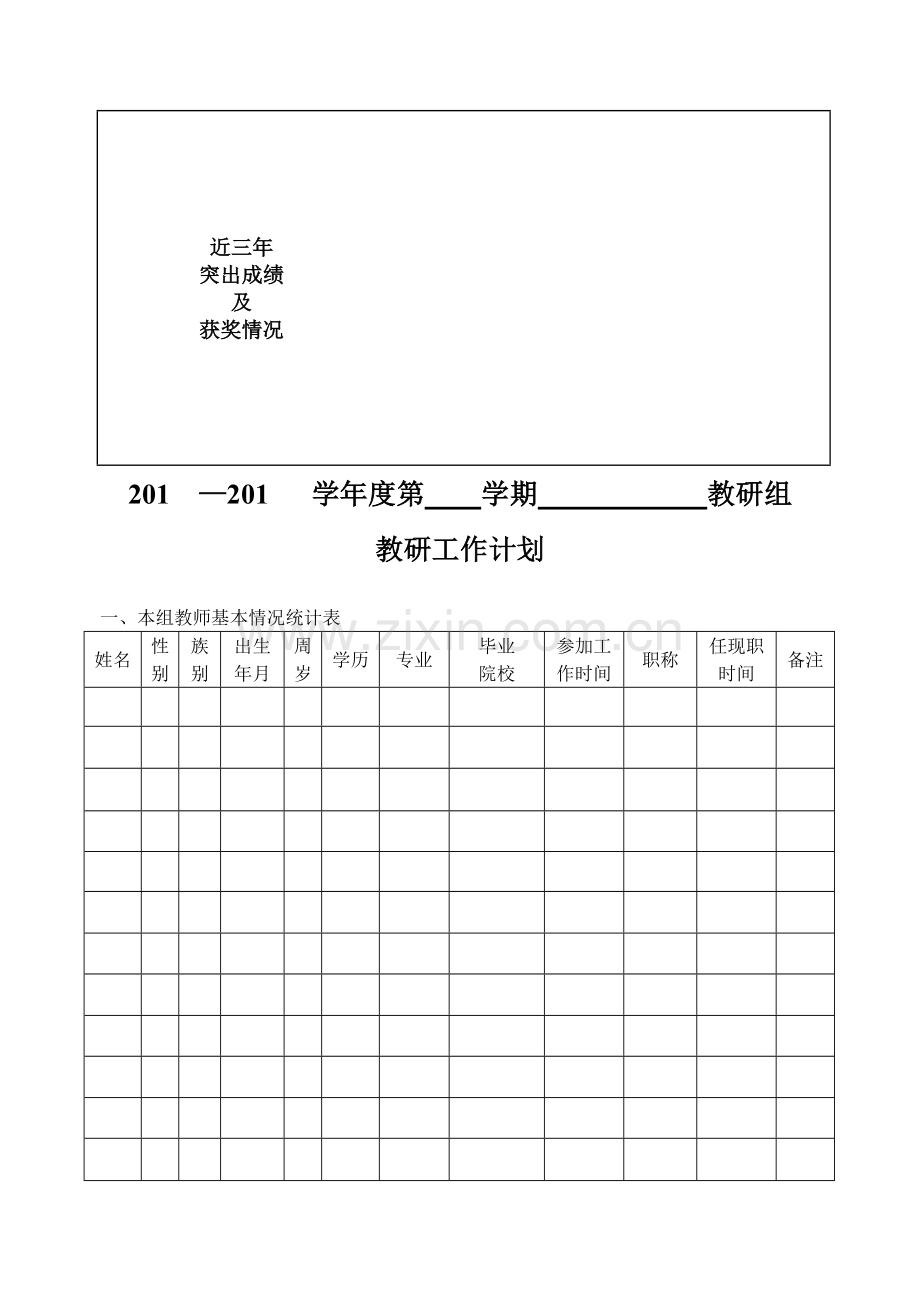 近三年
突出成绩
及
获奖情况

201 —201 学年度第____学期____教研组

教研工作计划

一、本组教师基本情况统计表

| 姓名 | 性别 | 族别 | 出生年月 | 周岁 | 学历 | 专业 | 毕业院校 | 参加工作时间 | 职称 | 任现职时间 | 备注 |
|---|---|---|---|---|---|---|---|---|---|---|---|
| | | | | | | | | | | | |
| | | | | | | | | | | | |
| | | | | | | | | | | | |
| | | | | | | | | | | | |
| | | | | | | | | | | | |
| | | | | | | | | | | | |
| | | | | | | | | | | | |
| | | | | | | | | | | | |
| | | | | | | | | | | | |
| | | | | | | | | | | | |
| | | | | | | | | | | | |
| | | | | | | | | | | | |

www.zixin.com.cn